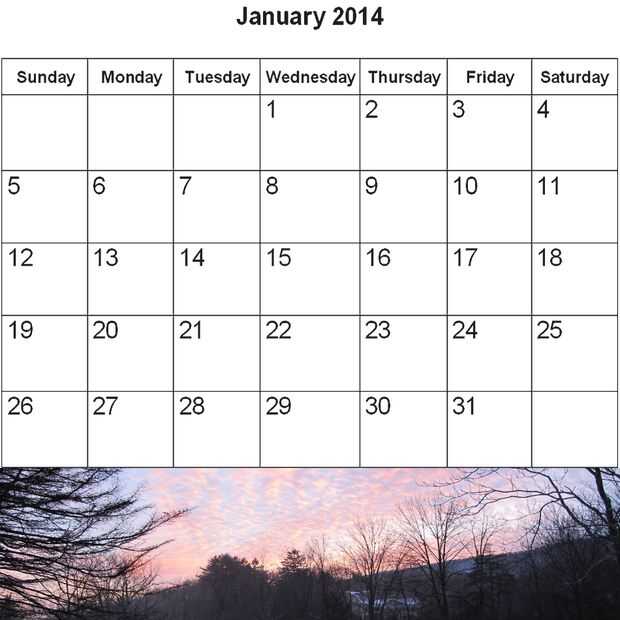 January 2014

| Sunday | Monday | Tuesday | Wednesday | Thursday | Friday | Saturday |
|---|---|---|---|---|---|---|
| | | | 1 | 2 | 3 | 4 |
| 5 | 6 | 7 | 8 | 9 | 10 | 11 |
| 12 | 13 | 14 | 15 | 16 | 17 | 18 |
| 19 | 20 | 21 | 22 | 23 | 24 | 25 |
| 26 | 27 | 28 | 29 | 30 | 31 | |